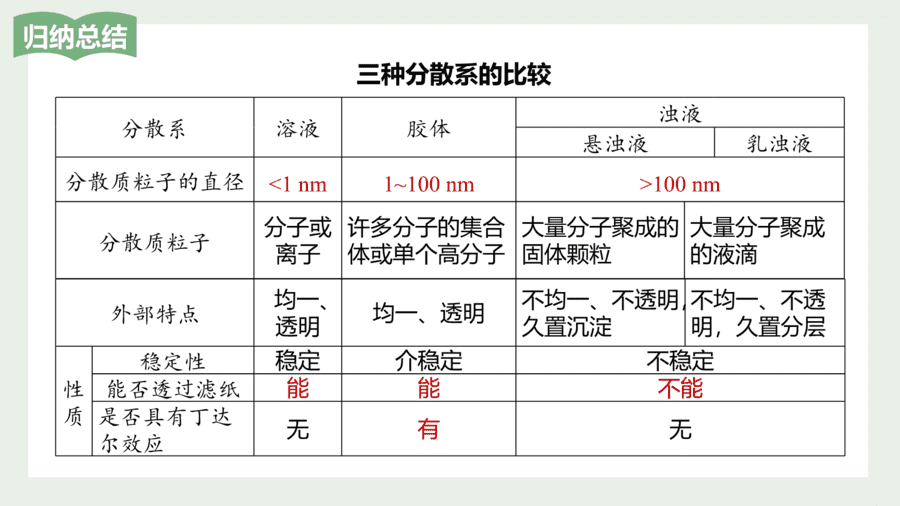 归纳总结

三种分散系的比较

| 分散系 | | 溶液 | 胶体 | 浊液 | |
|---|---|---|---|---|---|
| | | | | 悬浊液 | 乳浊液 |
| 分散质粒子的直径 | | <1 nm | 1~100 nm | >100 nm | |
| 分散质粒子 | | 分子或离子 | 许多分子的集合体或单个高分子 | 大量分子聚成的固体颗粒 | 大量分子聚成的液滴 |
| 外部特点 | | 均一、透明 | 均一、透明 | 不均一、不透明，久置沉淀 | 不均一、不透明，久置分层 |
| 性质 | 稳定性 | 稳定 | 介稳定 | 不稳定 | |
| | 能否透过滤纸 | 能 | 能 | 不能 | |
| | 是否具有丁达尔效应 | 无 | 有 | 无 | |